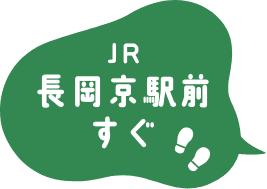 JR
長岡京駅前
すぐ